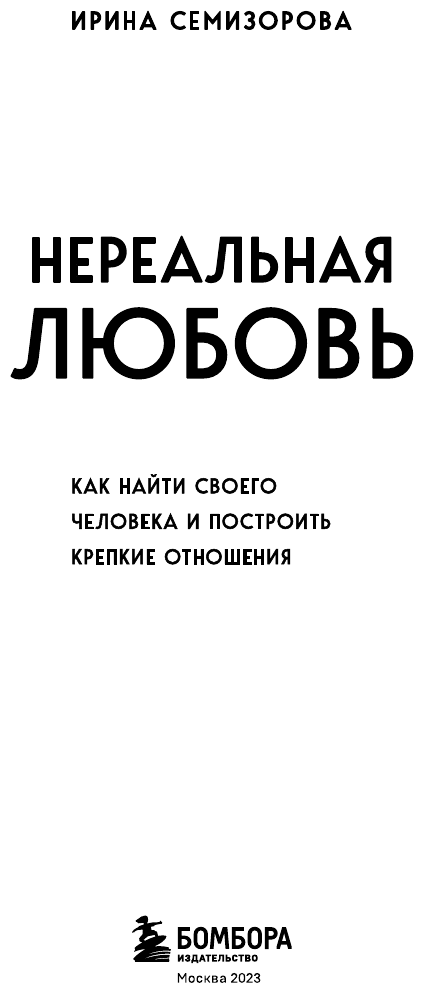 ИРИНА СЕМИЗОРОВА

НЕРЕАЛЬНАЯ ЛЮБОВЬ

КАК НАЙТИ СВОЕГО ЧЕЛОВЕКА И ПОСТРОИТЬ КРЕПКИЕ ОТНОШЕНИЯ

БОМБОРА
ИЗДАТЕЛЬСТВО
Москва 2023